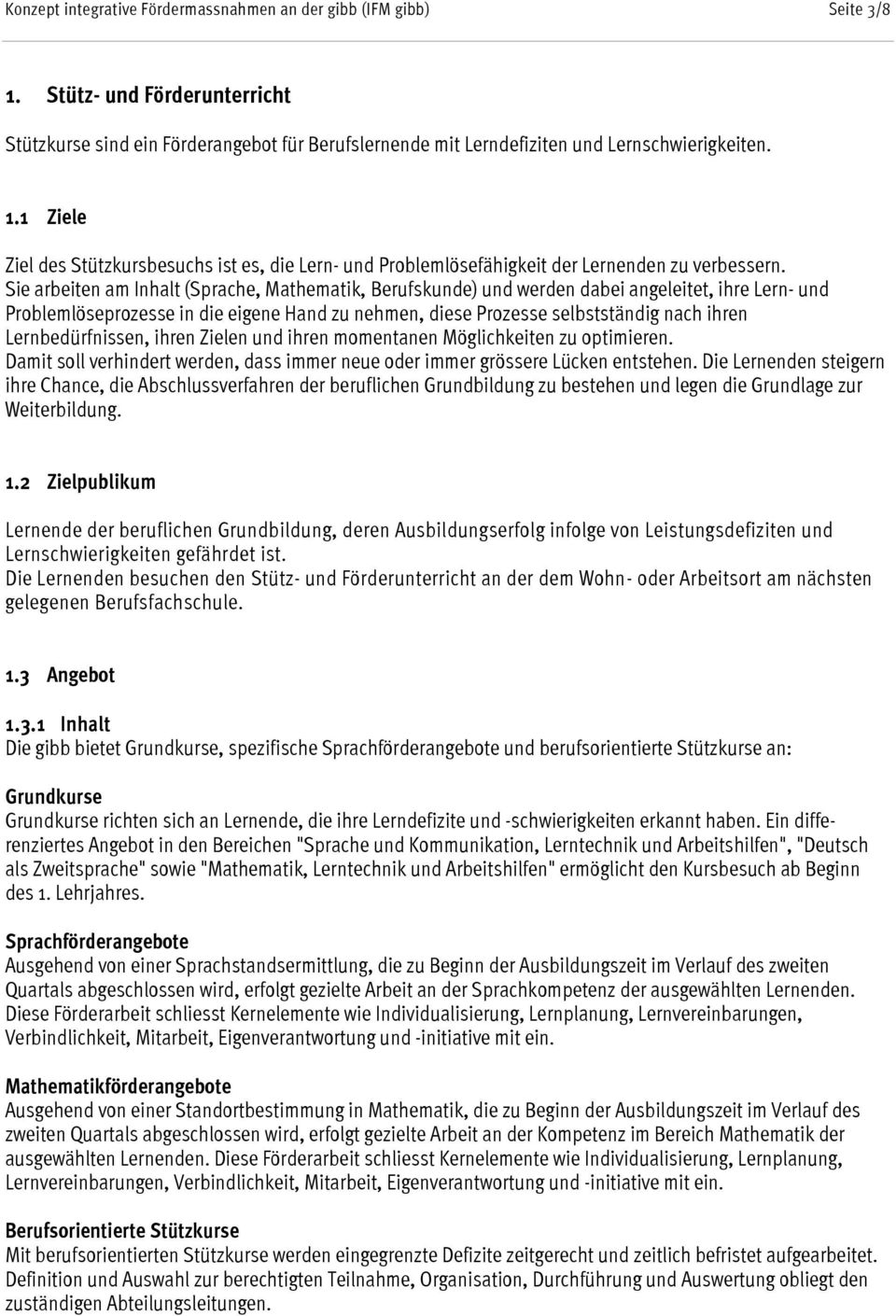 Konzept integrative Fördermassnahmen an der gibb (IFM gibb) Seite 3/8

1. Stütz- und Förderunterricht

Stützkurse sind ein Förderangebot für Berufslernende mit Lerndefiziten und Lernschwierigkeiten.

1.1 Ziele

Ziel des Stützkursbesuchs ist es, die Lern- und Problemlösefähigkeit der Lernenden zu verbessern. Sie arbeiten am Inhalt (Sprache, Mathematik, Berufskunde) und werden dabei angeleitet, ihre Lern- und Problemlöseprozesse in die eigene Hand zu nehmen, diese Prozesse selbstständig nach ihren Lernbedürfnissen, ihren Zielen und ihren momentanen Möglichkeiten zu optimieren.
Damit soll verhindert werden, dass immer neue oder immer grössere Lücken entstehen. Die Lernenden steigern ihre Chance, die Abschlussverfahren der beruflichen Grundbildung zu bestehen und legen die Grundlage zur Weiterbildung.

1.2 Zielpublikum

Lernende der beruflichen Grundbildung, deren Ausbildungserfolg infolge von Leistungsdefiziten und Lernschwierigkeiten gefährdet ist.
Die Lernenden besuchen den Stütz- und Förderunterricht an der dem Wohn- oder Arbeitsort am nächsten gelegenen Berufsfachschule.

1.3 Angebot

1.3.1 Inhalt
Die gibb bietet Grundkurse, spezifische Sprachförderangebote und berufsorientierte Stützkurse an:

Grundkurse
Grundkurse richten sich an Lernende, die ihre Lerndefizite und -schwierigkeiten erkannt haben. Ein differenziertes Angebot in den Bereichen "Sprache und Kommunikation, Lerntechnik und Arbeitshilfen", "Deutsch als Zweitsprache" sowie "Mathematik, Lerntechnik und Arbeitshilfen" ermöglicht den Kursbesuch ab Beginn des 1. Lehrjahres.

Sprachförderangebote
Ausgehend von einer Sprachstandsermittlung, die zu Beginn der Ausbildungszeit im Verlauf des zweiten Quartals abgeschlossen wird, erfolgt gezielte Arbeit an der Sprachkompetenz der ausgewählten Lernenden. Diese Förderarbeit schliesst Kernelemente wie Individualisierung, Lernplanung, Lernvereinbarungen, Verbindlichkeit, Mitarbeit, Eigenverantwortung und -initiative mit ein.

Mathematikförderangebote
Ausgehend von einer Standortbestimmung in Mathematik, die zu Beginn der Ausbildungszeit im Verlauf des zweiten Quartals abgeschlossen wird, erfolgt gezielte Arbeit an der Kompetenz im Bereich Mathematik der ausgewählten Lernenden. Diese Förderarbeit schliesst Kernelemente wie Individualisierung, Lernplanung, Lernvereinbarungen, Verbindlichkeit, Mitarbeit, Eigenverantwortung und -initiative mit ein.

Berufsorientierte Stützkurse
Mit berufsorientierten Stützkurse werden eingegrenzte Defizite zeitgerecht und zeitlich befristet aufgearbeitet. Definition und Auswahl zur berechtigten Teilnahme, Organisation, Durchführung und Auswertung obliegt den zuständigen Abteilungsleitungen.